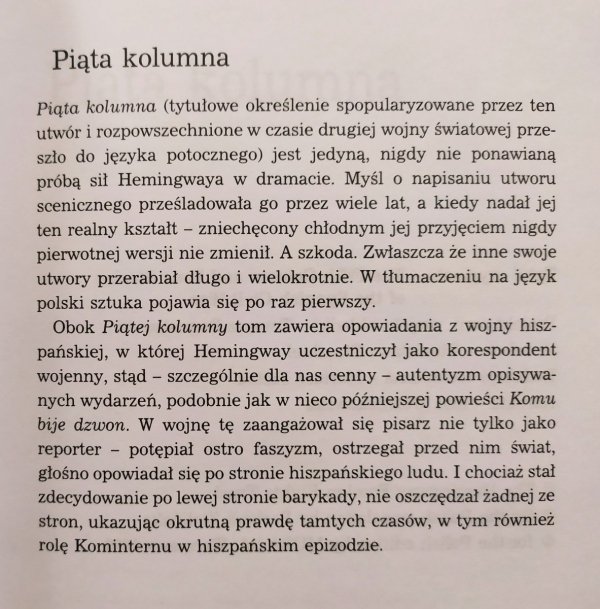 Piąta kolumna

Piąta kolumna (tytułowe określenie spopularyzowane przez ten utwór i rozpowszechnione w czasie drugiej wojny światowej przeszło do języka potocznego) jest jedyną, nigdy nie ponawianą próbą sił Hemingwaya w dramacie. Myśl o napisaniu utworu scenicznego prześladowała go przez wiele lat, a kiedy nadał jej ten realny kształt – zniechęcony chłodnym jej przyjęciem nigdy pierwotnej wersji nie zmienił. A szkoda. Zwłaszcza że inne swoje utwory przerabiał długo i wielokrotnie. W tłumaczeniu na język polski sztuka pojawia się po raz pierwszy.

Obok Piątej kolumny tom zawiera opowiadania z wojny hiszpańskiej, w której Hemingway uczestniczył jako korespondent wojenny, stąd – szczególnie dla nas cenny – autentyzm opisywanych wydarzeń, podobnie jak w nieco późniejszej powieści Komu bije dzwon. W wojnę tę zaangażował się pisarz nie tylko jako reporter – potępiał ostro faszyzm, ostrzegał przed nim świat, głośno opowiadał się po stronie hiszpańskiego ludu. I chociaż stał zdecydowanie po lewej stronie barykady, nie oszczędzał żadnej ze stron, ukazując okrutną prawdę tamtych czasów, w tym również rolę Kominternu w hiszpańskim epizodzie.